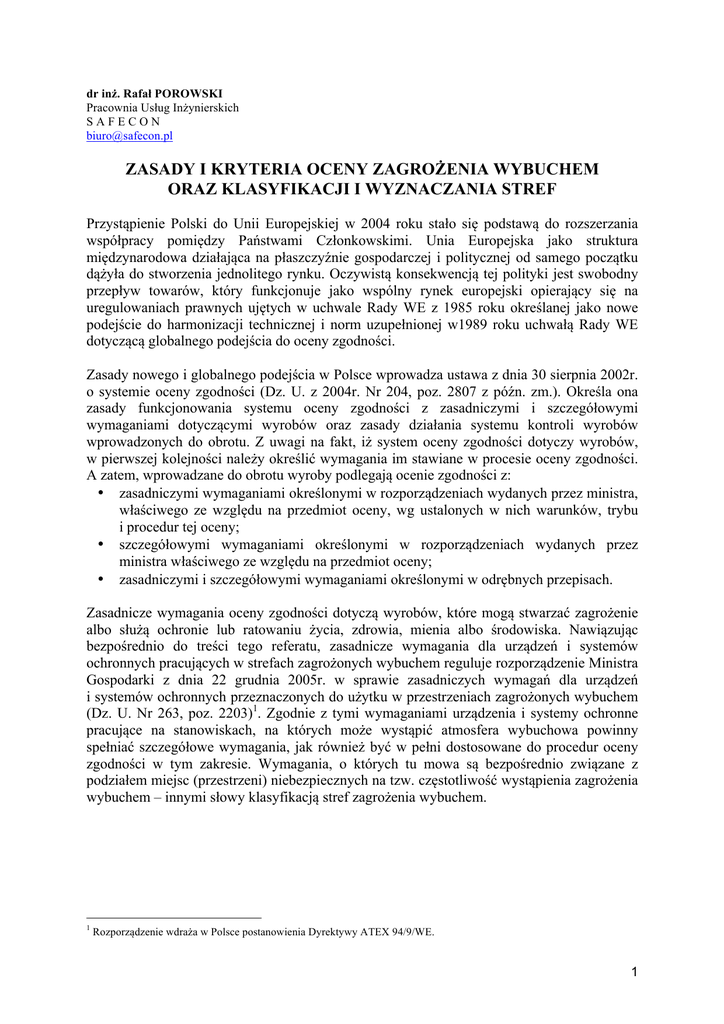 dr inż. Rafał POROWSKI
Pracownia Usług Inżynierskich
S A F E C O N
biuro@safecon.pl

ZASADY I KRYTERIA OCENY ZAGROŻENIA WYBUCHEM
ORAZ KLASYFIKACJI I WYZNACZANIA STREF

Przystąpienie Polski do Unii Europejskiej w 2004 roku stało się podstawą do rozszerzania współpracy pomiędzy Państwami Członkowskimi. Unia Europejska jako struktura międzynarodowa działająca na płaszczyźnie gospodarczej i politycznej od samego początku dążyła do stworzenia jednolitego rynku. Oczywistą konsekwencją tej polityki jest swobodny przepływ towarów, który funkcjonuje jako wspólny rynek europejski opierający się na uregulowaniach prawnych ujętych w uchwale Rady WE z 1985 roku określanej jako nowe podejście do harmonizacji technicznej i norm uzupełnionej w1989 roku uchwałą Rady WE dotyczącą globalnego podejścia do oceny zgodności.

Zasady nowego i globalnego podejścia w Polsce wprowadza ustawa z dnia 30 sierpnia 2002r. o systemie oceny zgodności (Dz. U. z 2004r. Nr 204, poz. 2807 z późn. zm.). Określa ona zasady funkcjonowania systemu oceny zgodności z zasadniczymi i szczegółowymi wymaganiami dotyczącymi wyrobów oraz zasady działania systemu kontroli wyrobów wprowadzonych do obrotu. Z uwagi na fakt, iż system oceny zgodności dotyczy wyrobów, w pierwszej kolejności należy określić wymagania im stawiane w procesie oceny zgodności. A zatem, wprowadzane do obrotu wyroby podlegają ocenie zgodności z:
• zasadniczymi wymaganiami określonymi w rozporządzeniach wydanych przez ministra, właściwego ze względu na przedmiot oceny, wg ustalonych w nich warunków, trybu i procedur tej oceny;
• szczegółowymi wymaganiami określonymi w rozporządzeniach wydanych przez ministra właściwego ze względu na przedmiot oceny;
• zasadniczymi i szczegółowymi wymaganiami określonymi w odrębnych przepisach.

Zasadnicze wymagania oceny zgodności dotyczą wyrobów, które mogą stwarzać zagrożenie albo służą ochronie lub ratowaniu życia, zdrowia, mienia albo środowiska. Nawiązując bezpośrednio do treści tego referatu, zasadnicze wymagania dla urządzeń i systemów ochronnych pracujących w strefach zagrożonych wybuchem reguluje rozporządzenie Ministra Gospodarki z dnia 22 grudnia 2005r. w sprawie zasadniczych wymagań dla urządzeń i systemów ochronnych przeznaczonych do użytku w przestrzeniach zagrożonych wybuchem (Dz. U. Nr 263, poz. 2203)$^1$. Zgodnie z tymi wymaganiami urządzenia i systemy ochronne pracujące na stanowiskach, na których może wystąpić atmosfera wybuchowa powinny spełniać szczegółowe wymagania, jak również być w pełni dostosowane do procedur oceny zgodności w tym zakresie. Wymagania, o których tu mowa są bezpośrednio związane z podziałem miejsc (przestrzeni) niebezpiecznych na tzw. częstotliwość wystąpienia zagrożenia wybuchem – innymi słowy klasyfikacją stref zagrożenia wybuchem.

$^1$ Rozporządzenie wdraża w Polsce postanowienia Dyrektywy ATEX 94/9/WE.

1